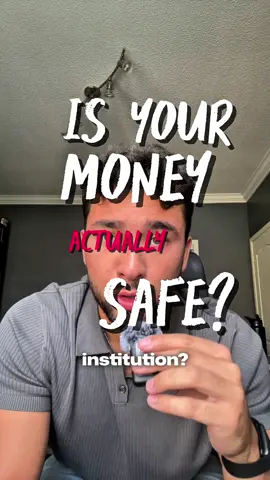 IS YOUR MONEY ACTUALLY SAFE?

institution?